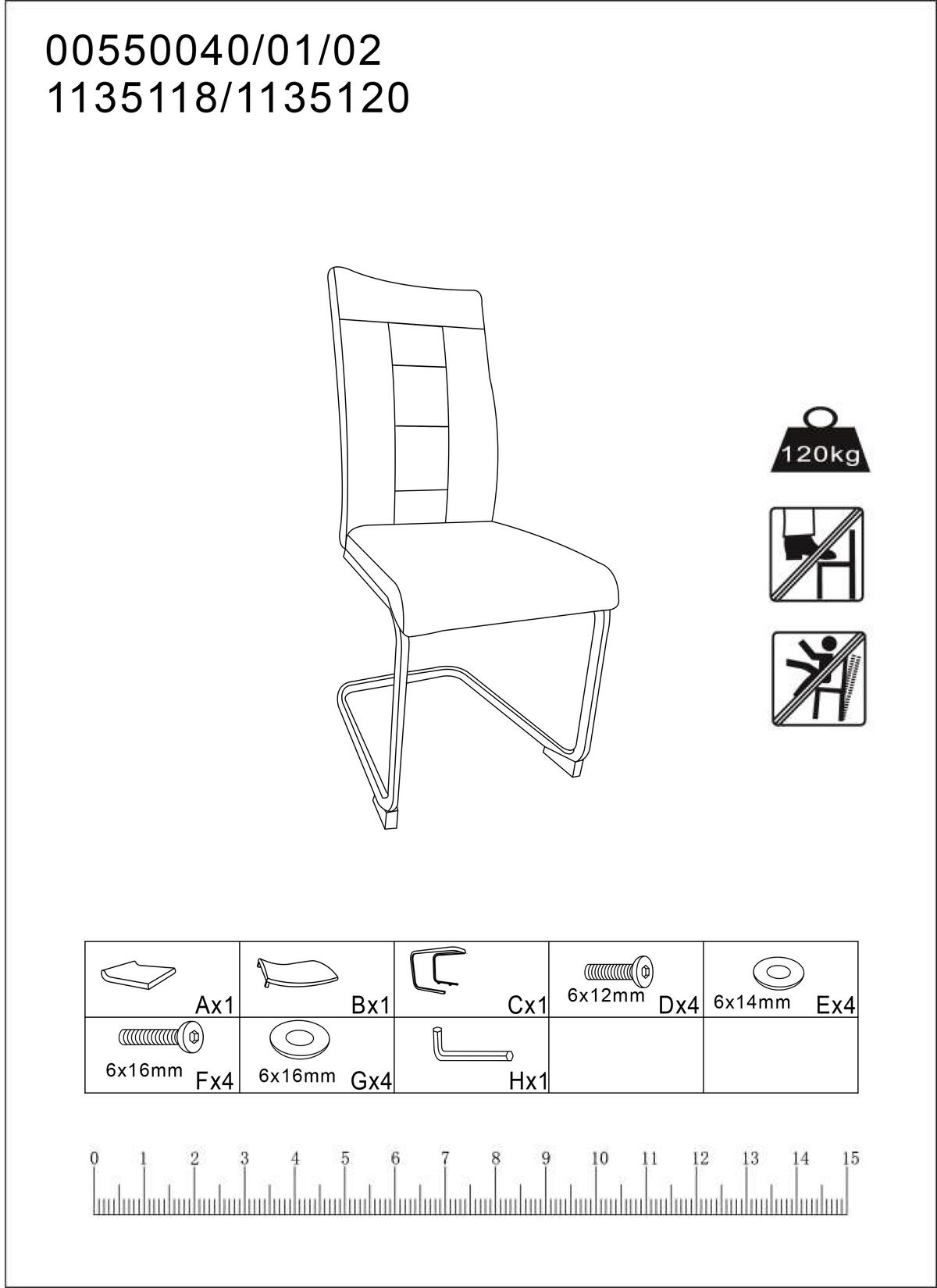 00550040/01/02
1135118/1135120

120kg

| Ax1 | Bx1 | Cx1 | 6x12mm Dx4 | 6x14mm Ex4 |
|---|---|---|---|---|
| 6x16mm Fx4 | 6x16mm Gx4 | Hx1 | | |

0 1 2 3 4 5 6 7 8 9 10 11 12 13 14 15